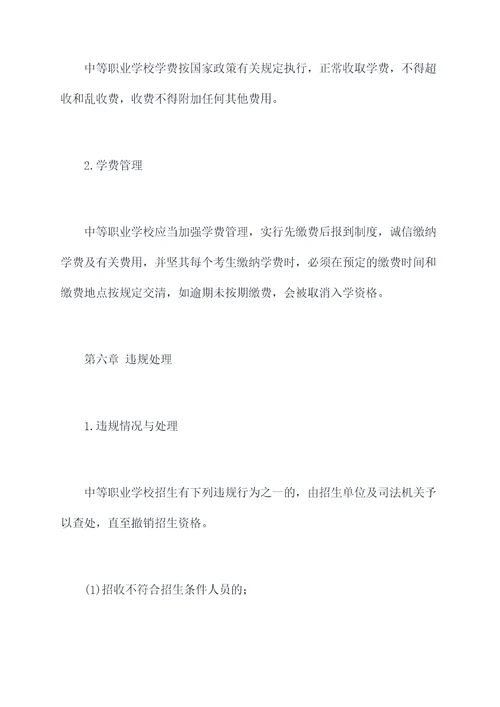 中等职业学校学费按国家政策有关规定执行，正常收取学费，不得超收和乱收费，收费不得附加任何其他费用。

2.学费管理

中等职业学校应当加强学费管理，实行先缴费后报到制度，诚信缴纳学费及有关费用，并坚其每个考生缴纳学费时，必须在预定的缴费时间和缴费地点按规定交清，如逾期未按期缴费，会被取消入学资格。

第六章 违规处理

1.违规情况与处理

中等职业学校招生有下列违规行为之一的，由招生单位及司法机关予以查处，直至撤销招生资格。

(1)招收不符合招生条件人员的；